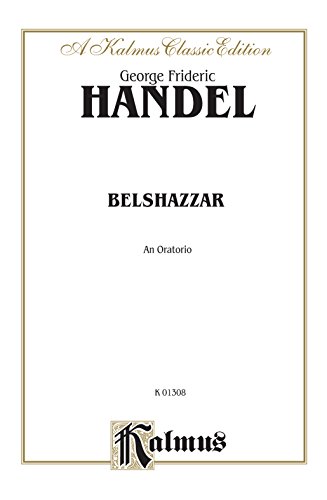 A Kalmus Classic Edition

George Frideric
HANDEL

BELSHAZZAR

An Oratorio

K 01308

Kalmus